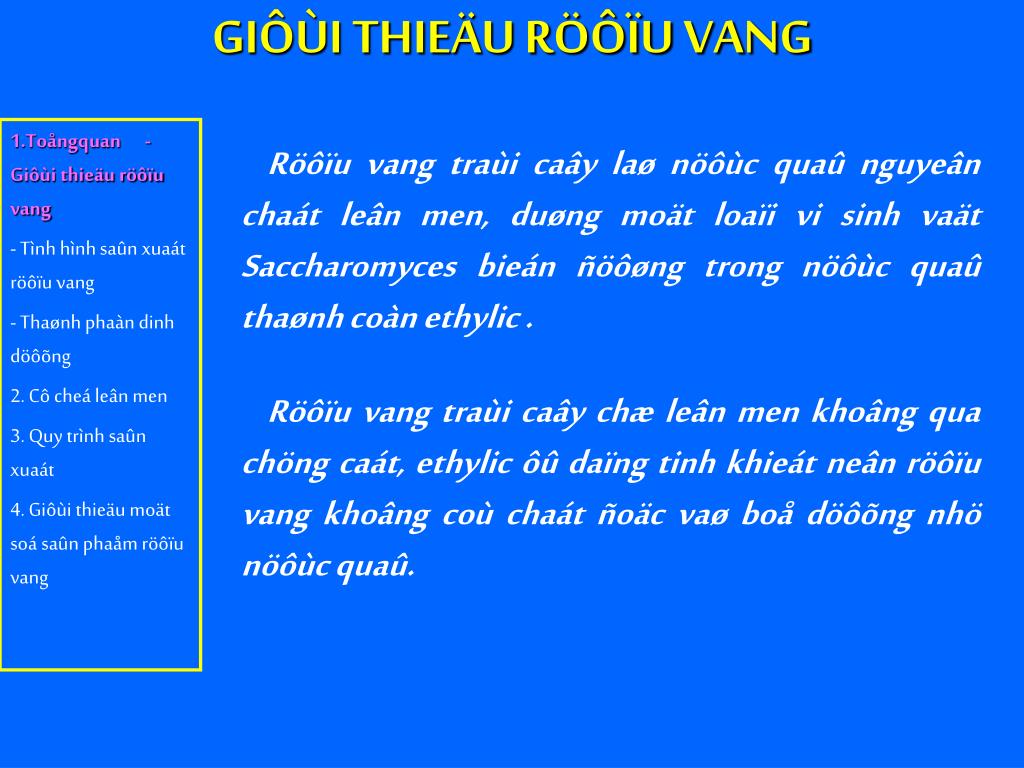 GIÔÙI THIEÄU RÖÔÏU VANG

1.Toångquan - Giôùi thieäu röôïu vang

- Tình hình saûn xuaát röôïu vang

- Thaønh phaàn dinh döôõng

2. Cô cheá leân men

3. Quy trình saûn xuaát

4. Giôùi thieäu moät soá saûn phaåm röôïu vang

Röôïu vang traùi caây laø nöôùc quaû nguyeân chaát leân men, duøng moät loaïi vi sinh vaät Saccharomyces bieán ñöôøng trong nöôùc quaû thaønh coàn ethylic .

Röôïu vang traùi caây chæ leân men khoâng qua chöng caát, ethylic ôû daïng tinh khieát neân röôïu vang khoâng coù chaát ñoäc vaø boå döôõng nhö nöôùc quaû.